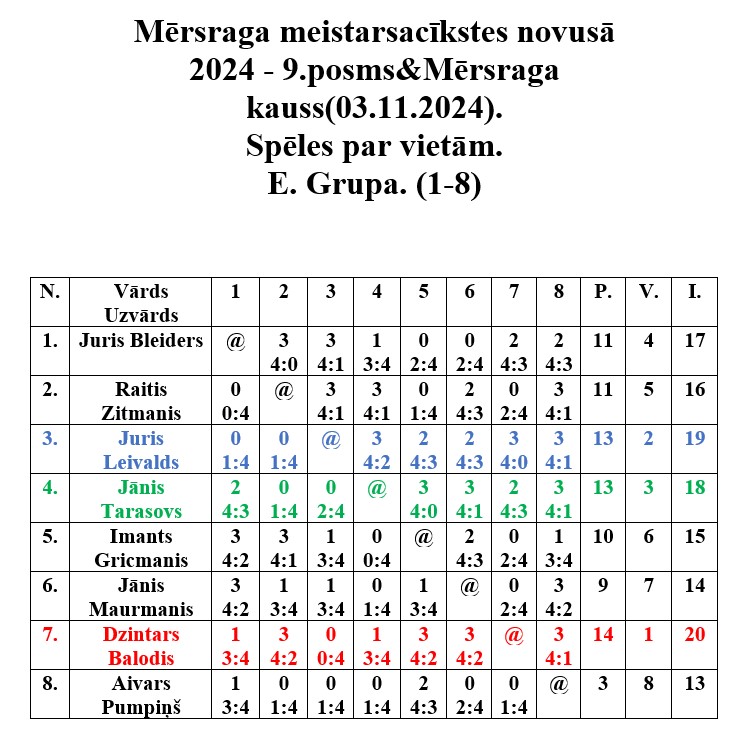 Mērsraga meistarsacīkstes novusā 2024 - 9.posms&Mērsraga kauss(03.11.2024).
Spēles par vietām.
E. Grupa. (1-8)

| N. | Vārds Uzvārds | 1 | 2 | 3 | 4 | 5 | 6 | 7 | 8 | P. | V. | I. |
|---|---|---|---|---|---|---|---|---|---|---|---|---|
| 1. | Juris Bleiders | @ | 3 4:0 | 3 4:1 | 1 3:4 | 0 2:4 | 0 2:4 | 2 4:3 | 2 4:3 | 11 | 4 | 17 |
| 2. | Raitis Zitmanis | 0 0:4 | @ | 3 4:1 | 3 4:1 | 0 1:4 | 2 4:3 | 0 2:4 | 3 4:1 | 11 | 5 | 16 |
| 3. | Juris Leivalds | 0 1:4 | 0 1:4 | @ | 3 4:2 | 2 4:3 | 2 4:3 | 3 4:0 | 3 4:1 | 13 | 2 | 19 |
| 4. | Jānis Tarasovs | 2 4:3 | 0 1:4 | 0 2:4 | @ | 3 4:0 | 3 4:1 | 2 4:3 | 3 4:1 | 13 | 3 | 18 |
| 5. | Imants Gricmanis | 3 4:2 | 3 4:1 | 1 3:4 | 0 0:4 | @ | 2 4:3 | 0 2:4 | 1 3:4 | 10 | 6 | 15 |
| 6. | Jānis Maurmanis | 3 4:2 | 1 3:4 | 1 3:4 | 0 1:4 | 1 3:4 | @ | 0 2:4 | 3 4:2 | 9 | 7 | 14 |
| 7. | Dzintars Balodis | 1 3:4 | 3 4:2 | 0 0:4 | 1 3:4 | 3 4:2 | 3 4:2 | @ | 3 4:1 | 14 | 1 | 20 |
| 8. | Aivars Pumpiņš | 1 3:4 | 0 1:4 | 0 1:4 | 0 1:4 | 2 4:3 | 0 2:4 | 0 1:4 | @ | 3 | 8 | 13 |